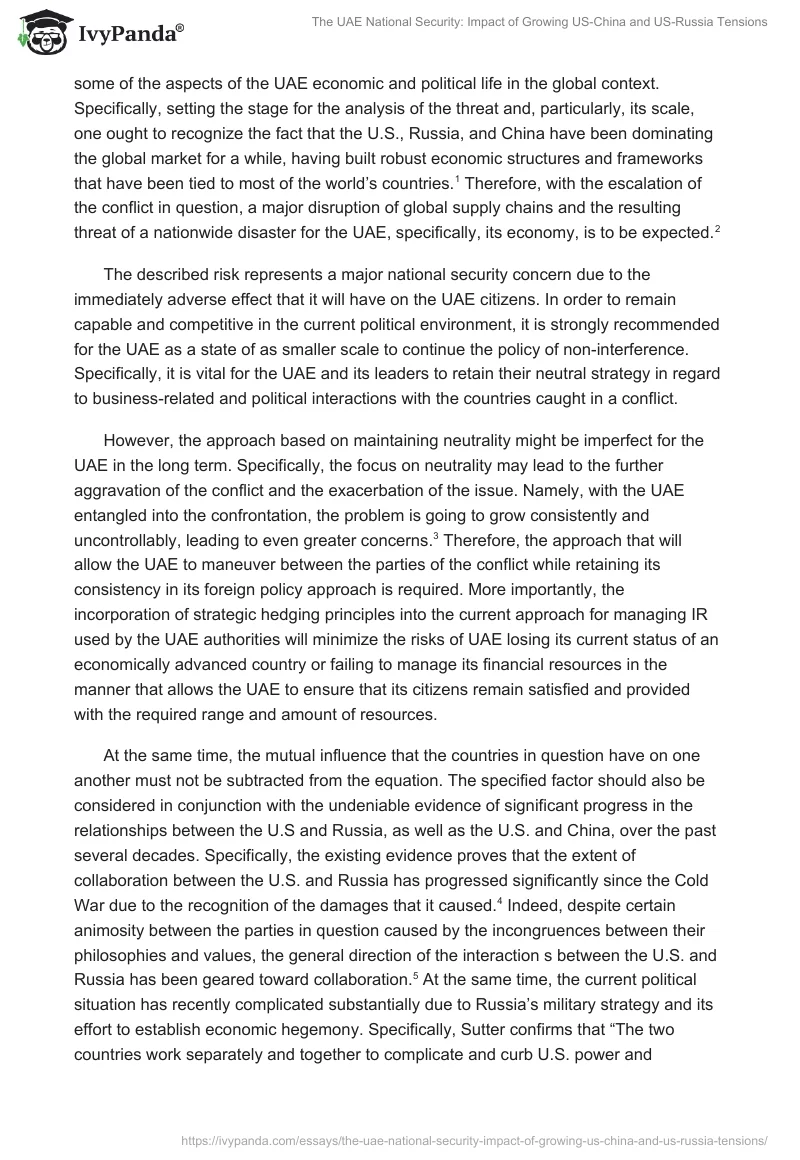 IvyPanda®

The UAE National Security: Impact of Growing US-China and US-Russia Tensions

some of the aspects of the UAE economic and political life in the global context. Specifically, setting the stage for the analysis of the threat and, particularly, its scale, one ought to recognize the fact that the U.S., Russia, and China have been dominating the global market for a while, having built robust economic structures and frameworks that have been tied to most of the world's countries.$^1$ Therefore, with the escalation of the conflict in question, a major disruption of global supply chains and the resulting threat of a nationwide disaster for the UAE, specifically, its economy, is to be expected.$^2$

The described risk represents a major national security concern due to the immediately adverse effect that it will have on the UAE citizens. In order to remain capable and competitive in the current political environment, it is strongly recommended for the UAE as a state of as smaller scale to continue the policy of non-interference. Specifically, it is vital for the UAE and its leaders to retain their neutral strategy in regard to business-related and political interactions with the countries caught in a conflict.

However, the approach based on maintaining neutrality might be imperfect for the UAE in the long term. Specifically, the focus on neutrality may lead to the further aggravation of the conflict and the exacerbation of the issue. Namely, with the UAE entangled into the confrontation, the problem is going to grow consistently and uncontrollably, leading to even greater concerns.$^3$ Therefore, the approach that will allow the UAE to maneuver between the parties of the conflict while retaining its consistency in its foreign policy approach is required. More importantly, the incorporation of strategic hedging principles into the current approach for managing IR used by the UAE authorities will minimize the risks of UAE losing its current status of an economically advanced country or failing to manage its financial resources in the manner that allows the UAE to ensure that its citizens remain satisfied and provided with the required range and amount of resources.

At the same time, the mutual influence that the countries in question have on one another must not be subtracted from the equation. The specified factor should also be considered in conjunction with the undeniable evidence of significant progress in the relationships between the U.S and Russia, as well as the U.S. and China, over the past several decades. Specifically, the existing evidence proves that the extent of collaboration between the U.S. and Russia has progressed significantly since the Cold War due to the recognition of the damages that it caused.$^4$ Indeed, despite certain animosity between the parties in question caused by the incongruences between their philosophies and values, the general direction of the interaction s between the U.S. and Russia has been geared toward collaboration.$^5$ At the same time, the current political situation has recently complicated substantially due to Russia's military strategy and its effort to establish economic hegemony. Specifically, Sutter confirms that "The two countries work separately and together to complicate and curb U.S. power and

https://ivypanda.com/essays/the-uae-national-security-impact-of-growing-us-china-and-us-russia-tensions/